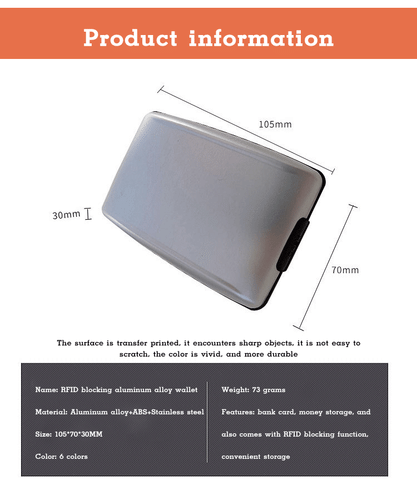 Product information

105mm

30mm

70mm

The surface is transfer printed, it encounters sharp objects, it is not easy to scratch, the color is vivid, and more durable

Name: RFID blocking aluminum alloy wallet

Material: Aluminum alloy+ABS+Stainless steel

Size: 105*70*30MM

Color: 6 colors

Weight: 73 grams

Features: bank card, money storage, and also comes with RFID blocking function, convenient storage